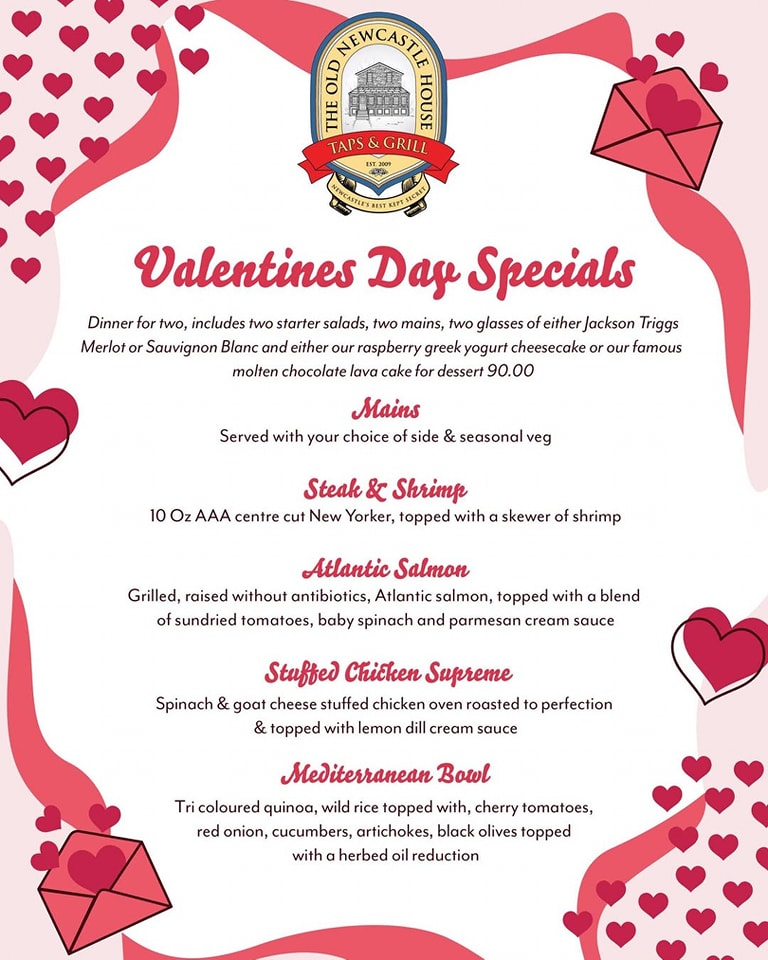 THE OLD NEWCASTLE HOUSE
TAPS & GRILL
EST. 2009
NEWCASTLE'S BEST KEPT SECRET

Valentines Day Specials

Dinner for two, includes two starter salads, two mains, two glasses of either Jackson Triggs Merlot or Sauvignon Blanc and either our raspberry greek yogurt cheesecake or our famous molten chocolate lava cake for dessert 90.00

Mains
Served with your choice of side & seasonal veg

Steak & Shrimp
10 Oz AAA centre cut New Yorker, topped with a skewer of shrimp

Atlantic Salmon
Grilled, raised without antibiotics, Atlantic salmon, topped with a blend of sundried tomatoes, baby spinach and parmesan cream sauce

Stuffed Chicken Supreme
Spinach & goat cheese stuffed chicken oven roasted to perfection & topped with lemon dill cream sauce

Mediterranean Bowl
Tri coloured quinoa, wild rice topped with, cherry tomatoes, red onion, cucumbers, artichokes, black olives topped with a herbed oil reduction